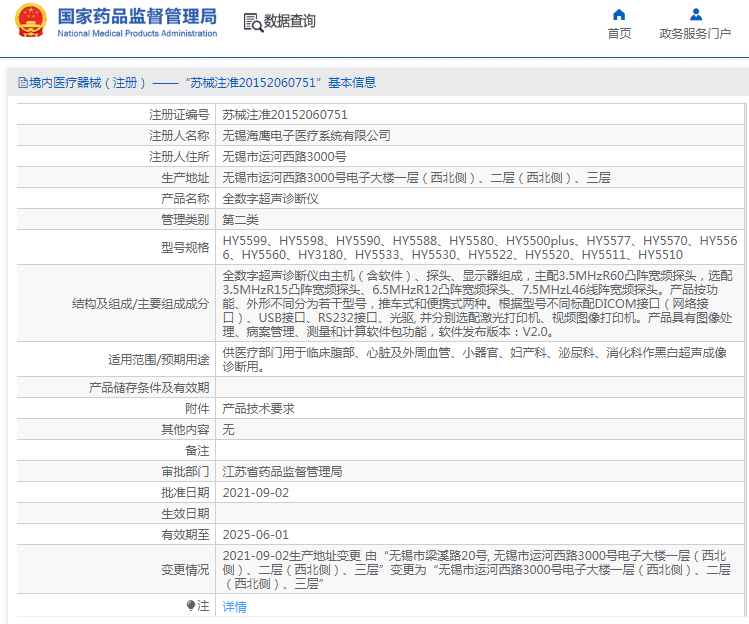 国家药品监督管理局
National Medical Products Administration

数据查询

首页

政务服务门户

境内医疗器械（注册）——“苏械注准20152060751”基本信息

| | |
|---|---|
| 注册证编号 | 苏械注准20152060751 |
| 注册人名称 | 无锡海鹰电子医疗系统有限公司 |
| 注册人住所 | 无锡市运河西路3000号 |
| 生产地址 | 无锡市运河西路3000号电子大楼一层（西北侧）、二层（西北侧）、三层 |
| 产品名称 | 全数字超声诊断仪 |
| 管理类别 | 第二类 |
| 型号规格 | HY5599、HY5598、HY5590、HY5588、HY5580、HY5500plus、HY5577、HY5570、HY5566、HY5560、HY3180、HY5533、HY5530、HY5522、HY5520、HY5511、HY5510 |
| 结构及组成/主要组成成分 | 全数字超声诊断仪由主机（含软件）、探头、显示器组成，主配3.5MHzR60凸阵宽频探头，选配3.5MHzR15凸阵宽频探头、6.5MHzR12凸阵宽频探头、7.5MHzL46线阵宽频探头。产品按功能、外形不同分为若干型号，推车式和便携式两种。根据型号不同标配DICOM接口（网络接口）、USB接口、RS232接口、光驱, 并分别选配激光打印机、视频图像打印机。产品具有图像处理、病案管理、测量和计算软件包功能，软件发布版本：V2.0。 |
| 适用范围/预期用途 | 供医疗部门用于临床腹部、心脏及外周血管、小器官、妇产科、泌尿科、消化科作黑白超声成像诊断用。 |
| 产品储存条件及有效期 | |
| 附件 | 产品技术要求 |
| 其他内容 | 无 |
| 备注 | |
| 审批部门 | 江苏省药品监督管理局 |
| 批准日期 | 2021-09-02 |
| 生效日期 | |
| 有效期至 | 2025-06-01 |
| 变更情况 | 2021-09-02生产地址变更 由“无锡市梁溪路20号, 无锡市运河西路3000号电子大楼一层（西北侧）、二层（西北侧）、三层”变更为“无锡市运河西路3000号电子大楼一层（西北侧）、二层（西北侧）、三层” |
| 注 | 详情 |